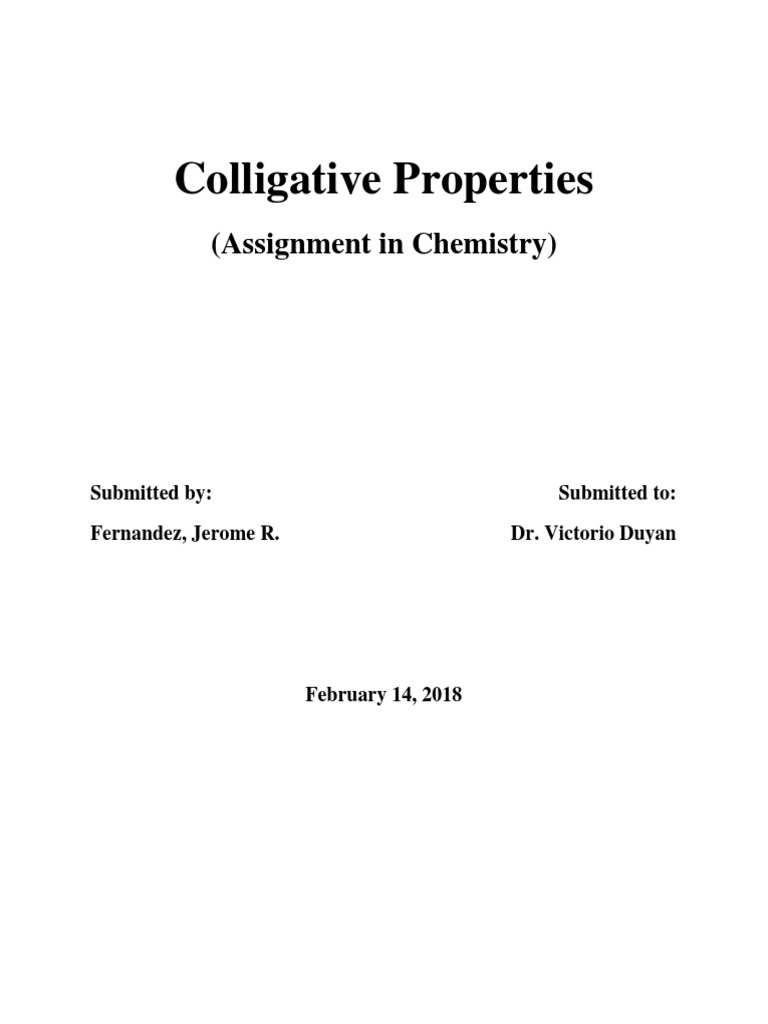 Colligative Properties

(Assignment in Chemistry)

Submitted by:

Fernandez, Jerome R.

Submitted to:

Dr. Victorio Duyan

February 14, 2018